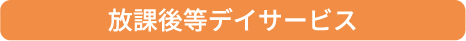 放課後等デイサービス